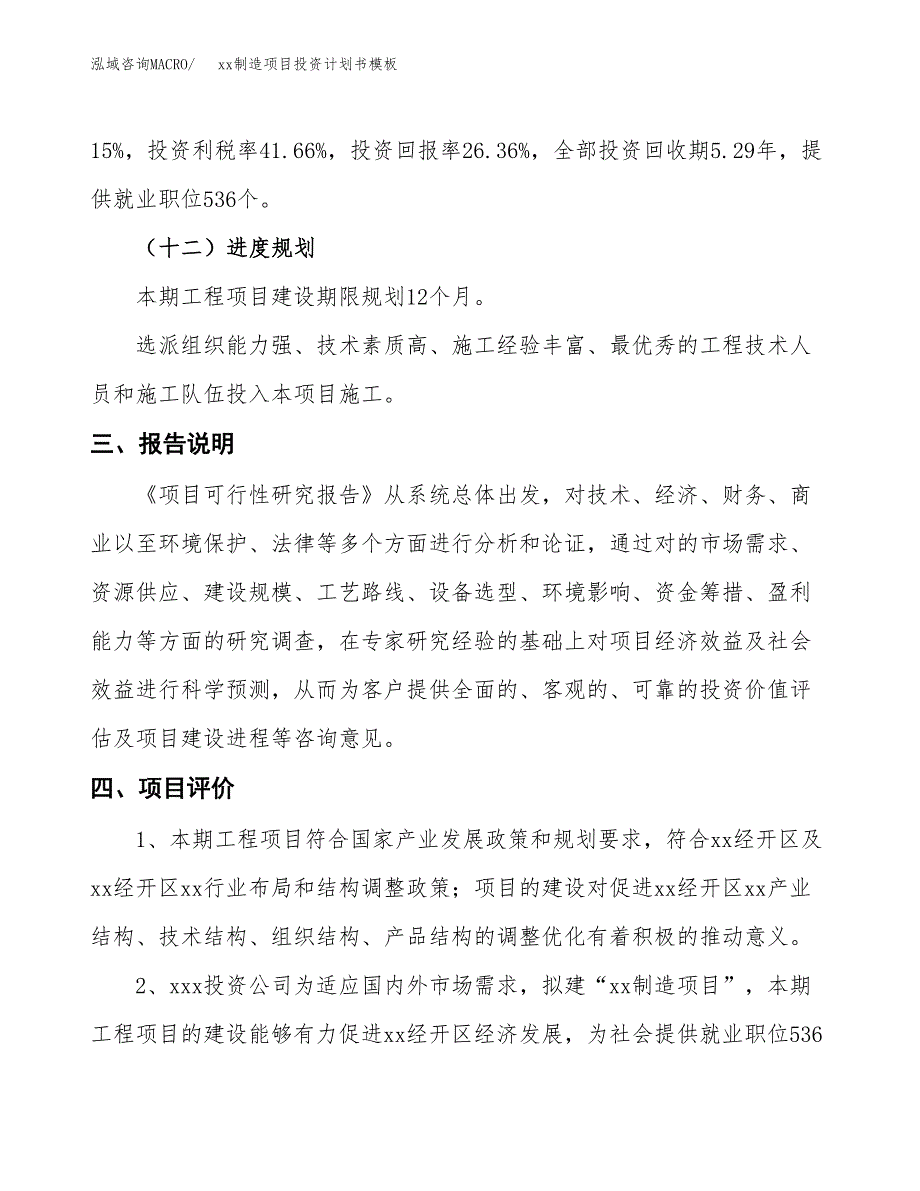 泓域咨询MACRO/　　xx制造项目投资计划书模板

15%，投资利税率41.66%，投资回报率26.36%，全部投资回收期5.29年，提供就业职位536个。

（十二）进度规划

本期工程项目建设期限规划12个月。

选派组织能力强、技术素质高、施工经验丰富、最优秀的工程技术人员和施工队伍投入本项目施工。

三、报告说明

《项目可行性研究报告》从系统总体出发，对技术、经济、财务、商业以至环境保护、法律等多个方面进行分析和论证，通过对的市场需求、资源供应、建设规模、工艺路线、设备选型、环境影响、资金筹措、盈利能力等方面的研究调查，在专家研究经验的基础上对项目经济效益及社会效益进行科学预测，从而为客户提供全面的、客观的、可靠的投资价值评估及项目建设进程等咨询意见。

四、项目评价

1、本期工程项目符合国家产业发展政策和规划要求，符合xx经开区及xx经开区xx行业布局和结构调整政策；项目的建设对促进xx经开区xx产业结构、技术结构、组织结构、产品结构的调整优化有着积极的推动意义。

2、xxx投资公司为适应国内外市场需求，拟建“xx制造项目”，本期工程项目的建设能够有力促进xx经开区经济发展，为社会提供就业职位536